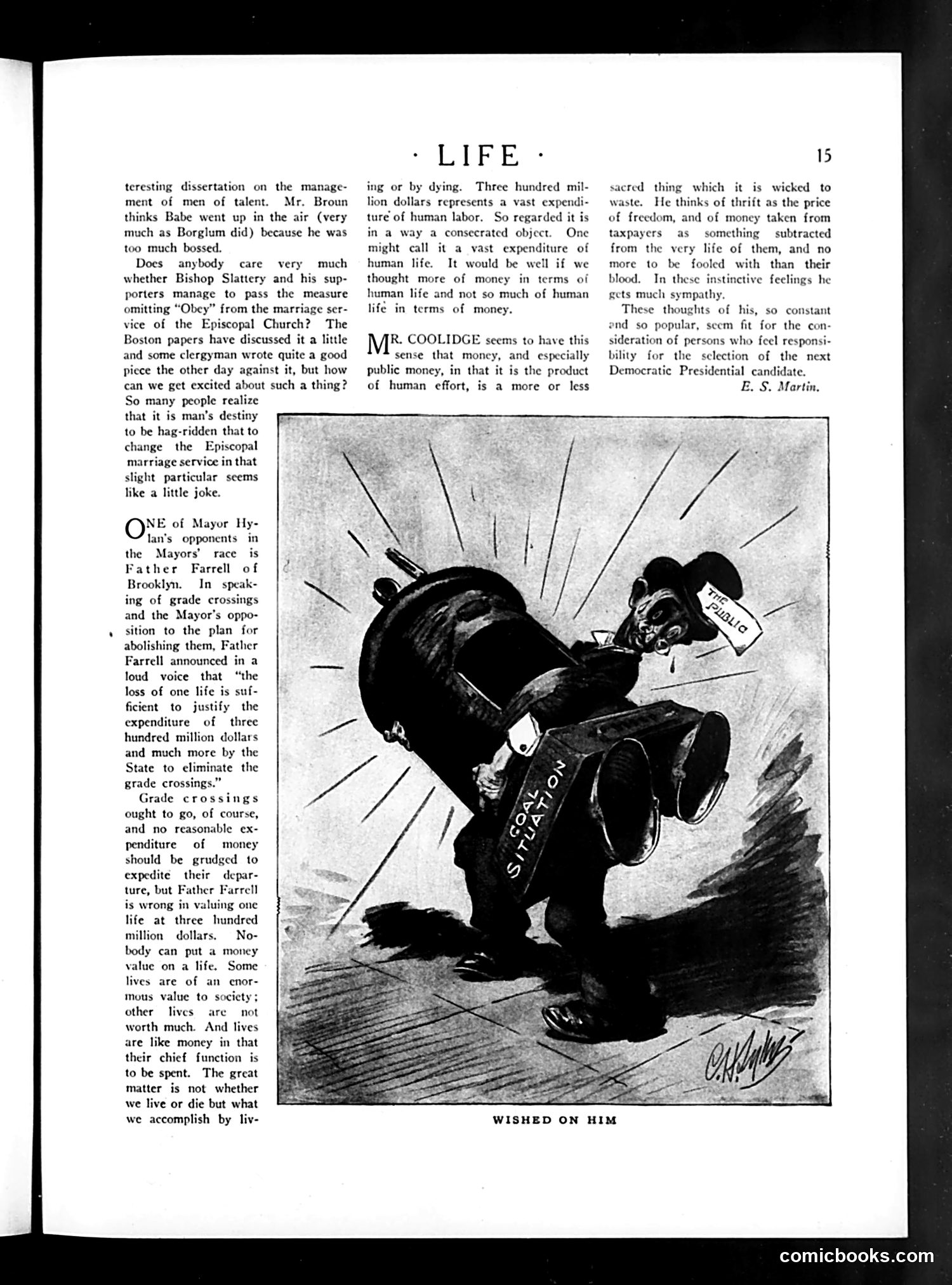 · LIFE ·

15

teresting dissertation on the management of men of talent. Mr. Broun thinks Babe went up in the air (very much as Borglum did) because he was too much bossed.

Does anybody care very much whether Bishop Slattery and his supporters manage to pass the measure omitting "Obey" from the marriage service of the Episcopal Church? The Boston papers have discussed it a little and some clergyman wrote quite a good piece the other day against it, but how can we get excited about such a thing? So many people realize that it is man's destiny to be hag-ridden that to change the Episcopal marriage service in that slight particular seems like a little joke.

ONE of Mayor Hylan's opponents in the Mayors' race is Father Farrell of Brooklyn. In speaking of grade crossings and the Mayor's opposition to the plan for abolishing them, Father Farrell announced in a loud voice that "the loss of one life is sufficient to justify the expenditure of three hundred million dollars and much more by the State to eliminate the grade crossings."

Grade crossings ought to go, of course, and no reasonable expenditure of money should be grudged to expedite their departure, but Father Farrell is wrong in valuing one life at three hundred million dollars. Nobody can put a money value on a life. Some lives are of an enormous value to society; other lives are not worth much. And lives are like money in that their chief function is to be spent. The great matter is not whether we live or die but what we accomplish by living or by dying. Three hundred million dollars represents a vast expenditure of human labor. So regarded it is in a way a consecrated object. One might call it a vast expenditure of human life. It would be well if we thought more of money in terms of human life and not so much of human life in terms of money.

MR. COOLIDGE seems to have this sense that money, and especially public money, in that it is the product of human effort, is a more or less sacred thing which it is wicked to waste. He thinks of thrift as the price of freedom, and of money taken from taxpayers as something subtracted from the very life of them, and no more to be fooled with than their blood. In these instinctive feelings he gets much sympathy.

These thoughts of his, so constant and so popular, seem fit for the consideration of persons who feel responsibility for the selection of the next Democratic Presidential candidate.

E. S. Martin.

THE PUBLIC

COAL SITUATION

C. H. Sykes

WISHED ON HIM

comicbooks.com